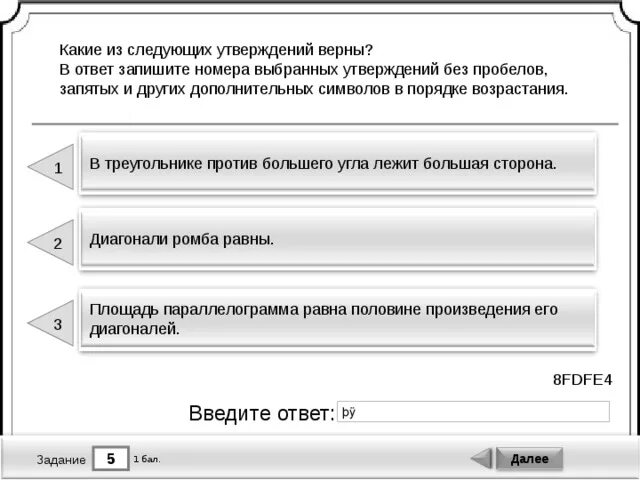 Какие из следующих утверждений верны?
В ответ запишите номера выбранных утверждений без пробелов, запятых и других дополнительных символов в порядке возрастания.

1

В треугольнике против большего угла лежит большая сторона.

2

Диагонали ромба равны.

3

Площадь параллелограмма равна половине произведения его диагоналей.

8FDFE4

Введите ответ: þÿ

Задание 5 1 бал.

Далее